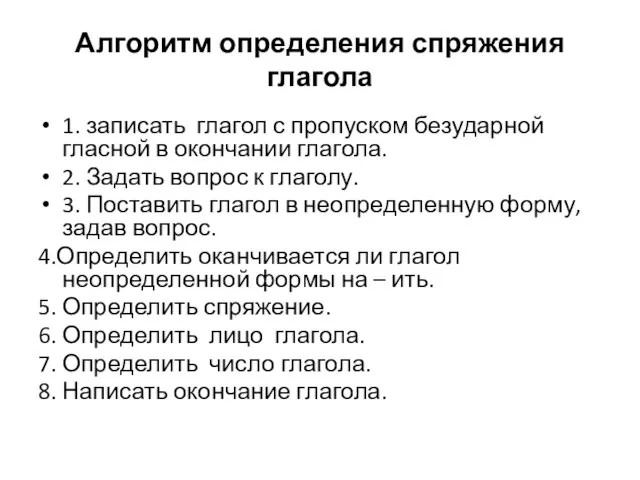 Алгоритм определения спряжения глагола

• 1. записать глагол с пропуском безударной гласной в окончании глагола.
• 2. Задать вопрос к глаголу.
• 3. Поставить глагол в неопределенную форму, задав вопрос.
4.Определить оканчивается ли глагол неопределенной формы на – ить.
5. Определить спряжение.
6. Определить лицо глагола.
7. Определить число глагола.
8. Написать окончание глагола.